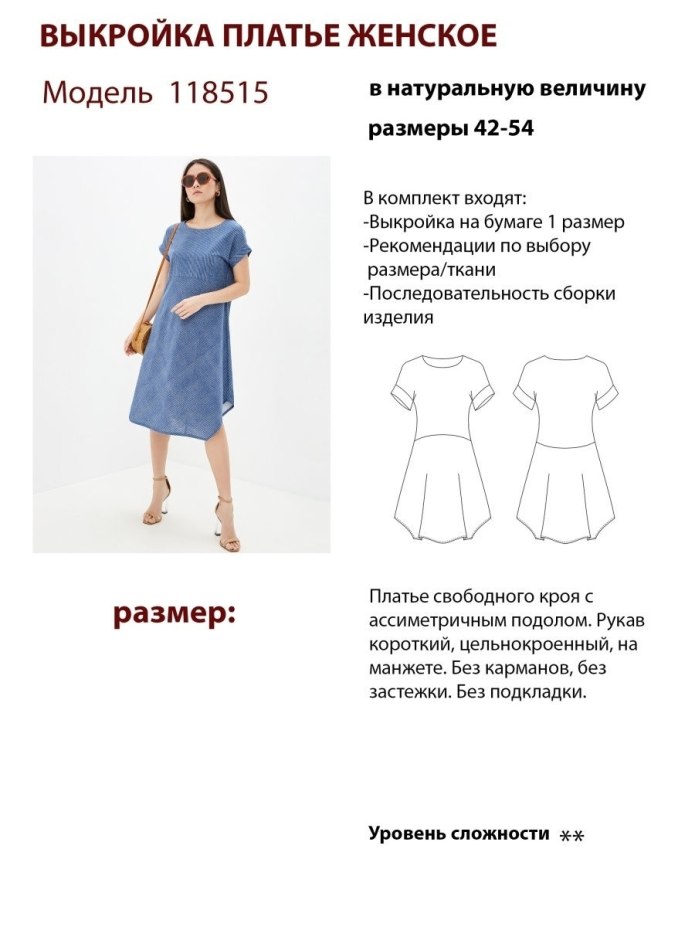 ВЫКРОЙКА ПЛАТЬЕ ЖЕНСКОЕ

Модель 118515

в натуральную величину

размеры 42-54

В комплект входят:
-Выкройка на бумаге 1 размер
-Рекомендации по выбору размера/ткани
-Последовательность сборки изделия

размер:

Платье свободного кроя с ассиметричным подолом. Рукав короткий, цельнокроенный, на манжете. Без карманов, без застежки. Без подкладки.

Уровень сложности **